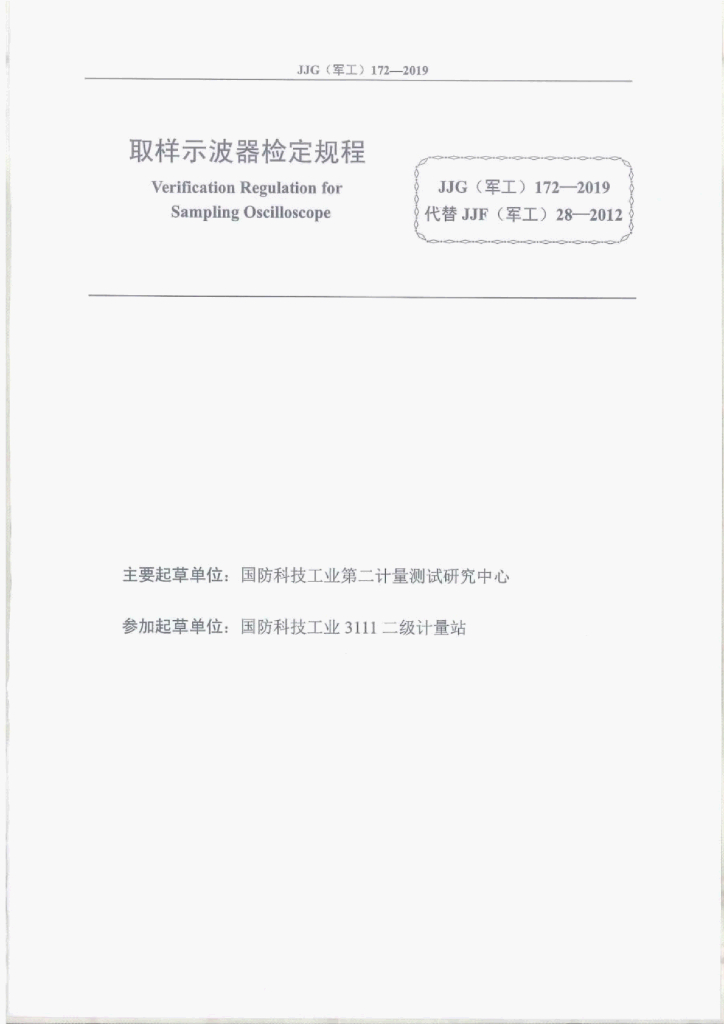 JJG（军工）172—2019

取样示波器检定规程
Verification Regulation for
Sampling Oscilloscope

JJG（军工）172—2019
代替JJF（军工）28—2012

主要起草单位：国防科技工业第二计量测试研究中心

参加起草单位：国防科技工业3111二级计量站